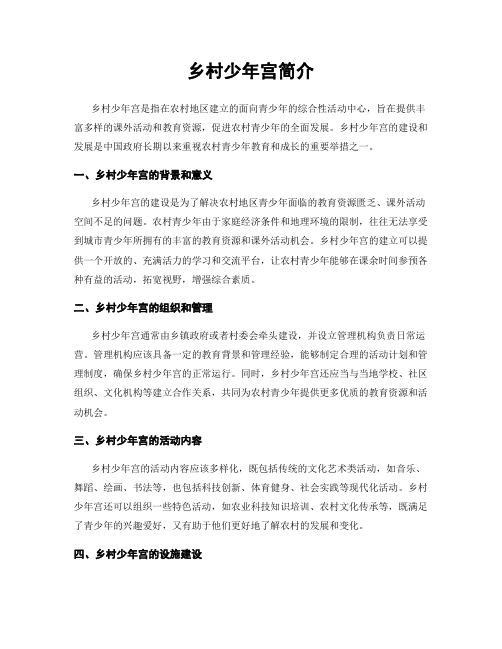 乡村少年宫简介

乡村少年宫是指在农村地区建立的面向青少年的综合性活动中心，旨在提供丰富多样的课外活动和教育资源，促进农村青少年的全面发展。乡村少年宫的建设和发展是中国政府长期以来重视农村青少年教育和成长的重要举措之一。

一、乡村少年宫的背景和意义

乡村少年宫的建设是为了解决农村地区青少年面临的教育资源匮乏、课外活动空间不足的问题。农村青少年由于家庭经济条件和地理环境的限制，往往无法享受到城市青少年所拥有的丰富的教育资源和课外活动机会。乡村少年宫的建立可以提供一个开放的、充满活力的学习和交流平台，让农村青少年能够在课余时间参预各种有益的活动，拓宽视野，增强综合素质。

二、乡村少年宫的组织和管理

乡村少年宫通常由乡镇政府或者村委会牵头建设，并设立管理机构负责日常运营。管理机构应该具备一定的教育背景和管理经验，能够制定合理的活动计划和管理制度，确保乡村少年宫的正常运行。同时，乡村少年宫还应当与当地学校、社区组织、文化机构等建立合作关系，共同为农村青少年提供更多优质的教育资源和活动机会。

三、乡村少年宫的活动内容

乡村少年宫的活动内容应该多样化，既包括传统的文化艺术类活动，如音乐、舞蹈、绘画、书法等，也包括科技创新、体育健身、社会实践等现代化活动。乡村少年宫还可以组织一些特色活动，如农业科技知识培训、农村文化传承等，既满足了青少年的兴趣爱好，又有助于他们更好地了解农村的发展和变化。

四、乡村少年宫的设施建设